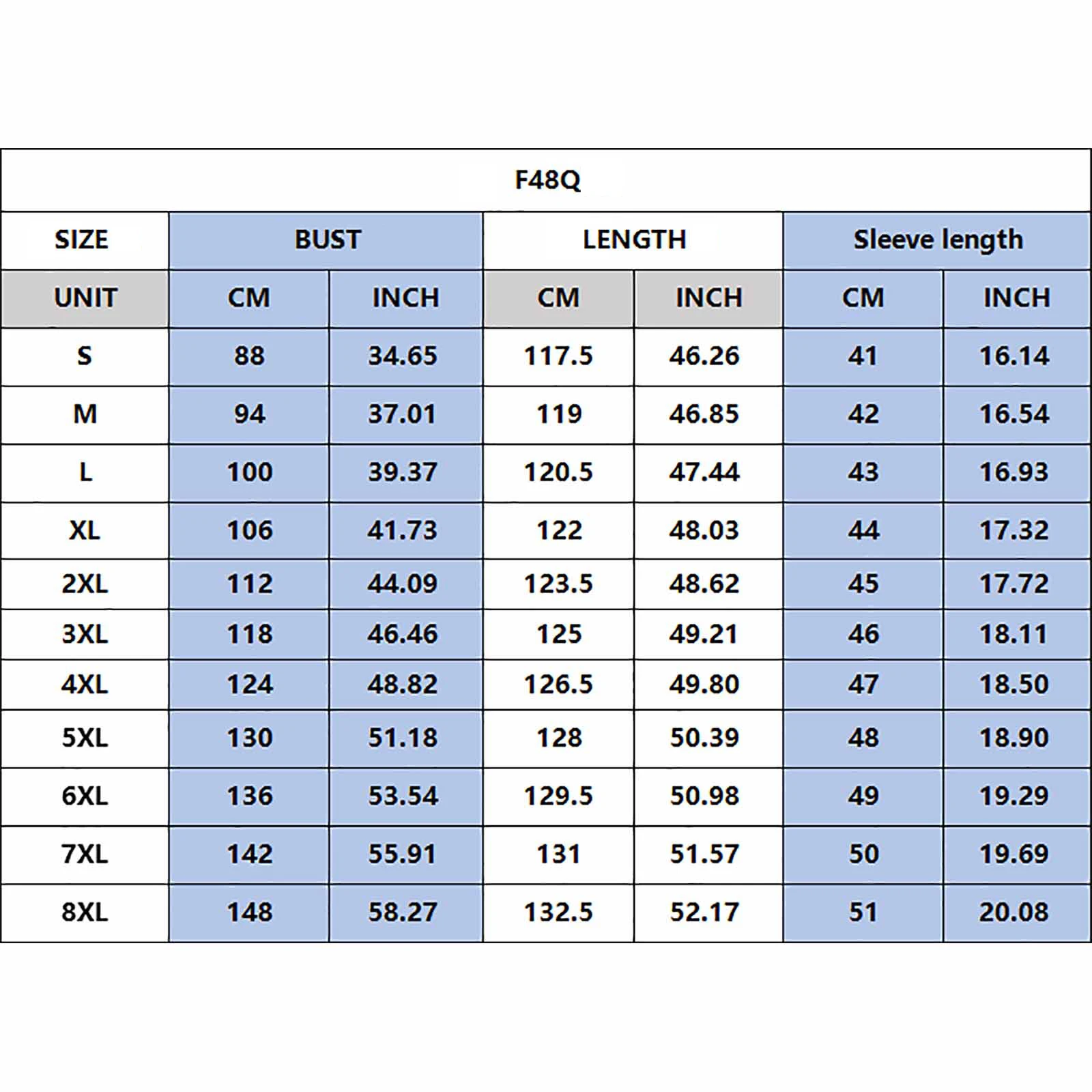 F48Q

| SIZE | BUST | | LENGTH | | Sleeve length | |
|---|---|---|---|---|---|---|
| UNIT | CM | INCH | CM | INCH | CM | INCH |
| S | 88 | 34.65 | 117.5 | 46.26 | 41 | 16.14 |
| M | 94 | 37.01 | 119 | 46.85 | 42 | 16.54 |
| L | 100 | 39.37 | 120.5 | 47.44 | 43 | 16.93 |
| XL | 106 | 41.73 | 122 | 48.03 | 44 | 17.32 |
| 2XL | 112 | 44.09 | 123.5 | 48.62 | 45 | 17.72 |
| 3XL | 118 | 46.46 | 125 | 49.21 | 46 | 18.11 |
| 4XL | 124 | 48.82 | 126.5 | 49.80 | 47 | 18.50 |
| 5XL | 130 | 51.18 | 128 | 50.39 | 48 | 18.90 |
| 6XL | 136 | 53.54 | 129.5 | 50.98 | 49 | 19.29 |
| 7XL | 142 | 55.91 | 131 | 51.57 | 50 | 19.69 |
| 8XL | 148 | 58.27 | 132.5 | 52.17 | 51 | 20.08 |